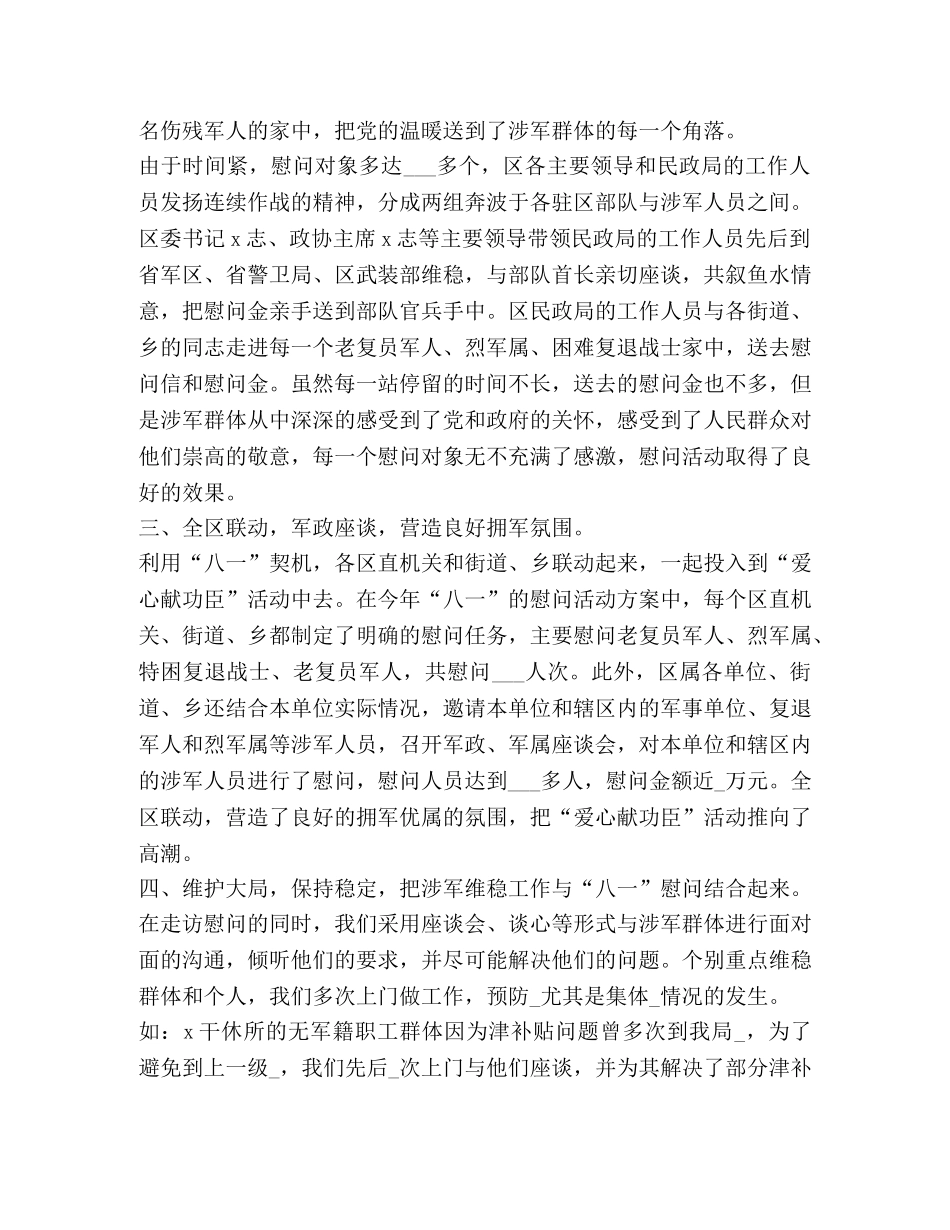 名伤残军人的家中，把党的温暖送到了涉军群体的每一个角落。

由于时间紧，慰问对象多达___多个，区各主要领导和民政局的工作人员发扬连续作战的精神，分成两组奔波于各驻区部队与涉军人员之间。区委书记 x 志、政协主席 x 志等主要领导带领民政局的工作人员先后到省军区、省警卫局、区武装部维稳，与部队首长亲切座谈，共叙鱼水情意，把慰问金亲手送到部队官兵手中。区民政局的工作人员与各街道、乡的同志走进每一个老复员军人、烈军属、困难复退战士家中，送去慰问信和慰问金。虽然每一站停留的时间不长，送去的慰问金也不多，但是涉军群体从中深深的感受到了党和政府的关怀，感受到了人民群众对他们崇高的敬意，每一个慰问对象无不充满了感激，慰问活动取得了良好的效果。

三、全区联动，军政座谈，营造良好拥军氛围。

利用“八一”契机，各区直机关和街道、乡联动起来，一起投入到“爱心献功臣”活动中去。在今年“八一”的慰问活动方案中，每个区直机关、街道、乡都制定了明确的慰问任务，主要慰问老复员军人、烈军属、特困复退战士、老复员军人，共慰问___人次。此外，区属各单位、街道、乡还结合本单位实际情况，邀请本单位和辖区内的军事单位、复退军人和烈军属等涉军人员，召开军政、军属座谈会，对本单位和辖区内的涉军人员进行了慰问，慰问人员达到___多人，慰问金额近_万元。全区联动，营造了良好的拥军优属的氛围，把“爱心献功臣”活动推向了高潮。

四、维护大局，保持稳定，把涉军维稳工作与“八一”慰问结合起来。

在走访慰问的同时，我们采用座谈会、谈心等形式与涉军群体进行面对面的沟通，倾听他们的要求，并尽可能解决他们的问题。个别重点维稳群体和个人，我们多次上门做工作，预防_尤其是集体_情况的发生。

如：x 干休所的无军籍职工群体因为津补贴问题曾多次到我局_，为了避免到上一级_，我们先后_次上门与他们座谈，并为其解决了部分津补